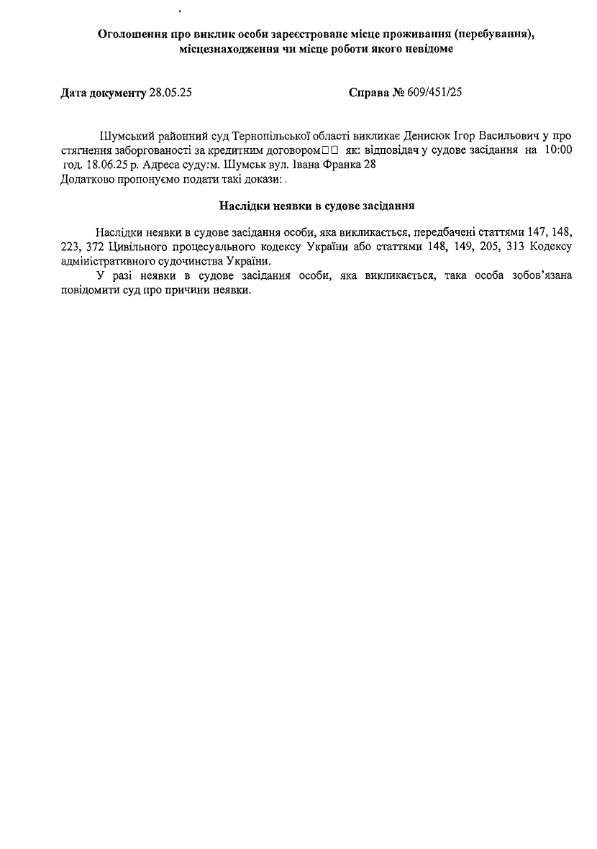 Оголошення про виклик особи зареєстроване місце проживання (перебування), місцезнаходження чи місце роботи якого невідоме

Дата документу 28.05.25

Справа № 609/451/25

Шумський районний суд Тернопільської області викликає Денисюк Ігор Васильович у про стягнення заборгованості за кредитним договором□□ як: відповідач у судове засідання на 10:00 год. 18.06.25 р. Адреса суду:м. Шумськ вул. Івана Франка 28
Додатково пропонуємо подати такі докази: .

Наслідки неявки в судове засідання

Наслідки неявки в судове засідання особи, яка викликається, передбачені статтями 147, 148, 223, 372 Цивільного процесуального кодексу України або статтями 148, 149, 205, 313 Кодексу адміністративного судочинства України.

У разі неявки в судове засідання особи, яка викликається, така особа зобов'язана повідомити суд про причини неявки.